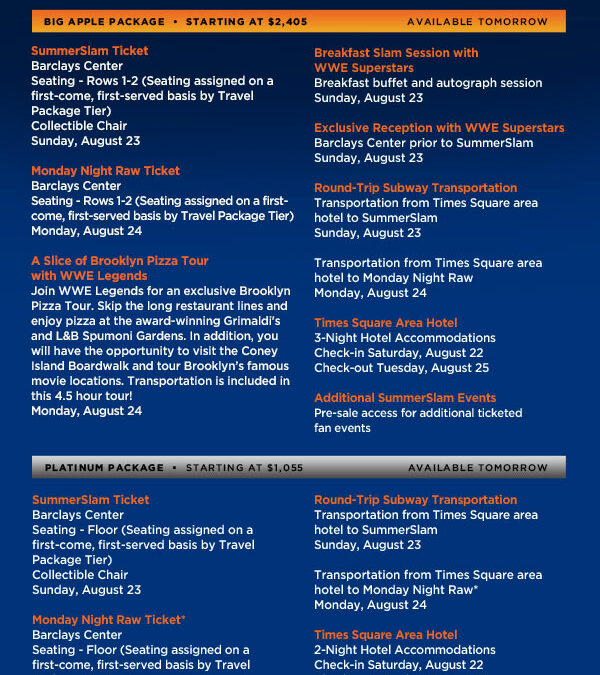 BIG APPLE PACKAGE • STARTING AT $2,405 AVAILABLE TOMORROW

SummerSlam Ticket
Barclays Center
Seating - Rows 1-2 (Seating assigned on a first-come, first-served basis by Travel Package Tier)
Collectible Chair
Sunday, August 23

Monday Night Raw Ticket
Barclays Center
Seating - Rows 1-2 (Seating assigned on a first-come, first-served basis by Travel Package Tier)
Monday, August 24

A Slice of Brooklyn Pizza Tour with WWE Legends
Join WWE Legends for an exclusive Brooklyn Pizza Tour. Skip the long restaurant lines and enjoy pizza at the award-winning Grimaldi's and L&B Spumoni Gardens. In addition, you will have the opportunity to visit the Coney Island Boardwalk and tour Brooklyn's famous movie locations. Transportation is included in this 4.5 hour tour!
Monday, August 24

Breakfast Slam Session with WWE Superstars
Breakfast buffet and autograph session
Sunday, August 23

Exclusive Reception with WWE Superstars
Barclays Center prior to SummerSlam
Sunday, August 23

Round-Trip Subway Transportation
Transportation from Times Square area hotel to SummerSlam
Sunday, August 23

Transportation from Times Square area hotel to Monday Night Raw
Monday, August 24

Times Square Area Hotel
3-Night Hotel Accommodations
Check-in Saturday, August 22
Check-out Tuesday, August 25

Additional SummerSlam Events
Pre-sale access for additional ticketed fan events

PLATINUM PACKAGE • STARTING AT $1,055 AVAILABLE TOMORROW

SummerSlam Ticket
Barclays Center
Seating - Floor (Seating assigned on a first-come, first-served basis by Travel Package Tier)
Collectible Chair
Sunday, August 23

Monday Night Raw Ticket*
Barclays Center
Seating - Floor (Seating assigned on a first-come, first-served basis by Travel

Round-Trip Subway Transportation
Transportation from Times Square area hotel to SummerSlam
Sunday, August 23

Transportation from Times Square area hotel to Monday Night Raw*
Monday, August 24

Times Square Area Hotel
2-Night Hotel Accommodations
Check-in Saturday, August 22